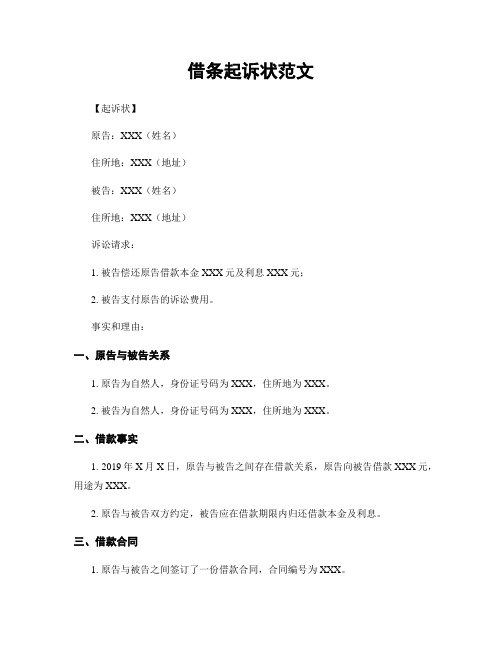 借条起诉状范文

【起诉状】

原告：XXX（姓名）

住所地：XXX（地址）

被告：XXX（姓名）

住所地：XXX（地址）

诉讼请求：

1. 被告偿还原告借款本金 XXX 元及利息 XXX 元；

2. 被告支付原告的诉讼费用。

事实和理由：

一、原告与被告关系

1. 原告为自然人，身份证号码为 XXX，住所地为 XXX。

2. 被告为自然人，身份证号码为 XXX，住所地为 XXX。

二、借款事实

1. 2019 年 X 月 X 日，原告与被告之间存在借款关系，原告向被告借款 XXX 元，用途为 XXX。

2. 原告与被告双方约定，被告应在借款期限内归还借款本金及利息。

三、借款合同

1. 原告与被告之间签订了一份借款合同，合同编号为 XXX。